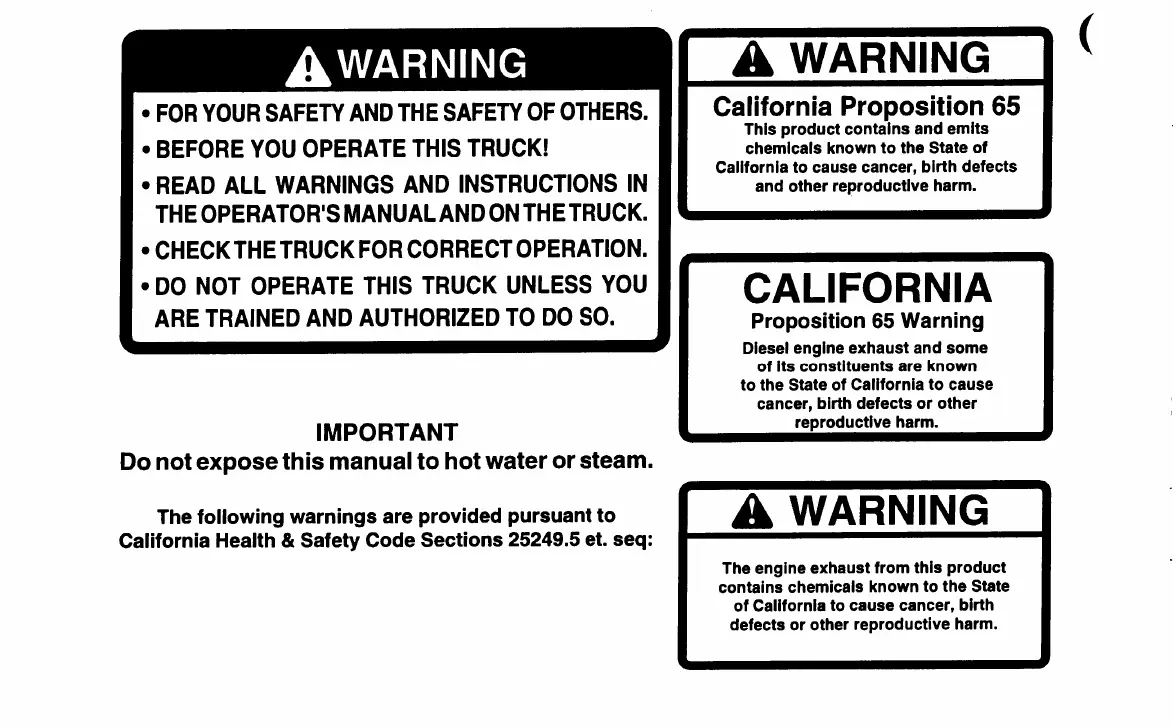 WARNING

• FOR YOUR SAFETY AND THE SAFETY OF OTHERS.
• BEFORE YOU OPERATE THIS TRUCK!
• READ ALL WARNINGS AND INSTRUCTIONS IN THE OPERATOR'S MANUAL AND ON THE TRUCK.
• CHECK THE TRUCK FOR CORRECT OPERATION.
• DO NOT OPERATE THIS TRUCK UNLESS YOU ARE TRAINED AND AUTHORIZED TO DO SO.

IMPORTANT
Do not expose this manual to hot water or steam.

The following warnings are provided pursuant to California Health & Safety Code Sections 25249.5 et. seq:

WARNING
California Proposition 65
This product contains and emits chemicals known to the State of California to cause cancer, birth defects and other reproductive harm.

CALIFORNIA
Proposition 65 Warning
Diesel engine exhaust and some of its constituents are known to the State of California to cause cancer, birth defects or other reproductive harm.

WARNING
The engine exhaust from this product contains chemicals known to the State of California to cause cancer, birth defects or other reproductive harm.

(